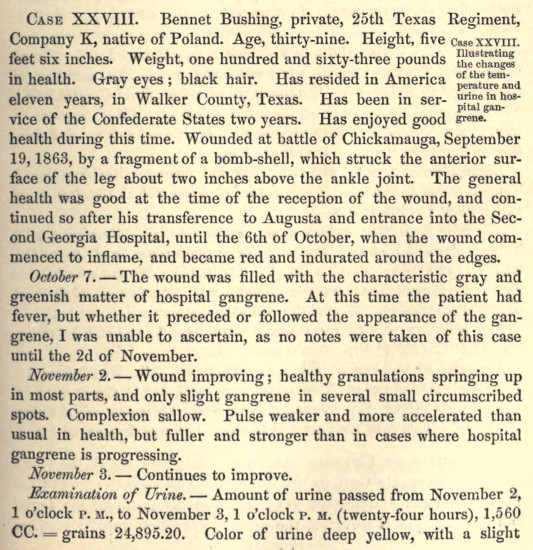 CASE XXVIII. Bennet Bushing, private, 25th Texas Regiment, Company K, native of Poland. Age, thirty-nine. Height, five feet six inches. Weight, one hundred and sixty-three pounds in health. Gray eyes; black hair. Has resided in America eleven years, in Walker County, Texas. Has been in service of the Confederate States two years. Has enjoyed good health during this time. Wounded at battle of Chickamauga, September 19, 1863, by a fragment of a bomb-shell, which struck the anterior surface of the leg about two inches above the ankle joint. The general health was good at the time of the reception of the wound, and continued so after his transference to Augusta and entrance into the Second Georgia Hospital, until the 6th of October, when the wound commenced to inflame, and became red and indurated around the edges.

Case XXVIII. Illustrating the changes of the temperature and urine in hospital gangrene.

October 7. — The wound was filled with the characteristic gray and greenish matter of hospital gangrene. At this time the patient had fever, but whether it preceded or followed the appearance of the gangrene, I was unable to ascertain, as no notes were taken of this case until the 2d of November.

November 2. — Wound improving; healthy granulations springing up in most parts, and only slight gangrene in several small circumscribed spots. Complexion sallow. Pulse weaker and more accelerated than usual in health, but fuller and stronger than in cases where hospital gangrene is progressing.

November 3. — Continues to improve.

Examination of Urine. — Amount of urine passed from November 2, 1 o'clock P. M., to November 3, 1 o'clock P. M. (twenty-four hours), 1,560 CC. = grains 24,895.20. Color of urine deep yellow, with a slight